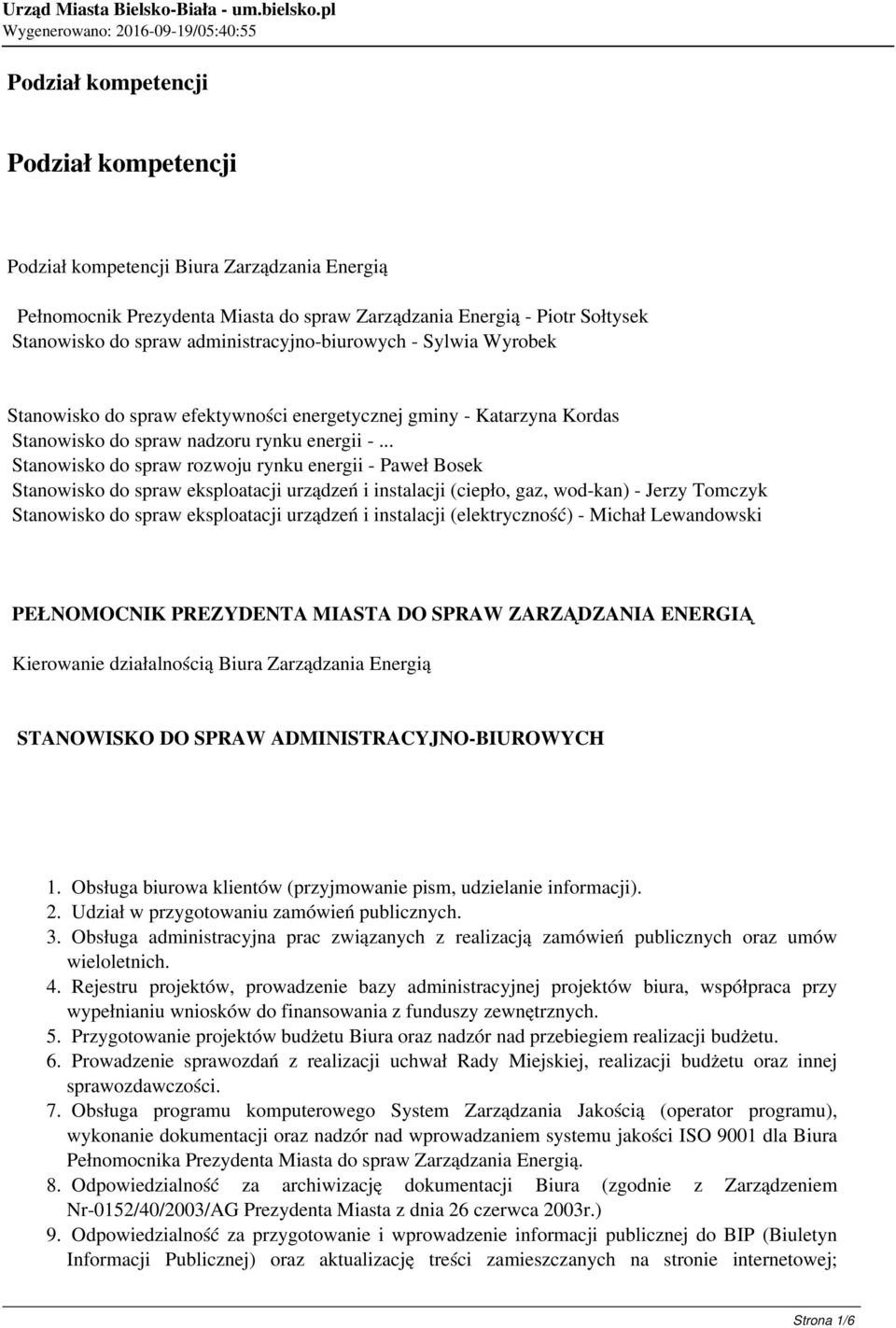 Urząd Miasta Bielsko-Biała - um.bielsko.pl
Wygenerowano: 2016-09-19/05:40:55

Podział kompetencji

Podział kompetencji

Podział kompetencji Biura Zarządzania Energią

Pełnomocnik Prezydenta Miasta do spraw Zarządzania Energią - Piotr Sołtysek
Stanowisko do spraw administracyjno-biurowych - Sylwia Wyrobek

Stanowisko do spraw efektywności energetycznej gminy - Katarzyna Kordas
Stanowisko do spraw nadzoru rynku energii - ...
Stanowisko do spraw rozwoju rynku energii - Paweł Bosek
Stanowisko do spraw eksploatacji urządzeń i instalacji (ciepło, gaz, wod-kan) - Jerzy Tomczyk
Stanowisko do spraw eksploatacji urządzeń i instalacji (elektryczność) - Michał Lewandowski

PEŁNOMOCNIK PREZYDENTA MIASTA DO SPRAW ZARZĄDZANIA ENERGIĄ

Kierowanie działalnością Biura Zarządzania Energią

STANOWISKO DO SPRAW ADMINISTRACYJNO-BIUROWYCH

1. Obsługa biurowa klientów (przyjmowanie pism, udzielanie informacji).
2. Udział w przygotowaniu zamówień publicznych.
3. Obsługa administracyjna prac związanych z realizacją zamówień publicznych oraz umów wieloletnich.
4. Rejestru projektów, prowadzenie bazy administracyjnej projektów biura, współpraca przy wypełnianiu wniosków do finansowania z funduszy zewnętrznych.
5. Przygotowanie projektów budżetu Biura oraz nadzór nad przebiegiem realizacji budżetu.
6. Prowadzenie sprawozdań z realizacji uchwał Rady Miejskiej, realizacji budżetu oraz innej sprawozdawczości.
7. Obsługa programu komputerowego System Zarządzania Jakością (operator programu), wykonanie dokumentacji oraz nadzór nad wprowadzaniem systemu jakości ISO 9001 dla Biura Pełnomocnika Prezydenta Miasta do spraw Zarządzania Energią.
8. Odpowiedzialność za archiwizację dokumentacji Biura (zgodnie z Zarządzeniem Nr-0152/40/2003/AG Prezydenta Miasta z dnia 26 czerwca 2003r.)
9. Odpowiedzialność za przygotowanie i wprowadzenie informacji publicznej do BIP (Biuletyn Informacji Publicznej) oraz aktualizację treści zamieszczanych na stronie internetowej;

Strona 1/6